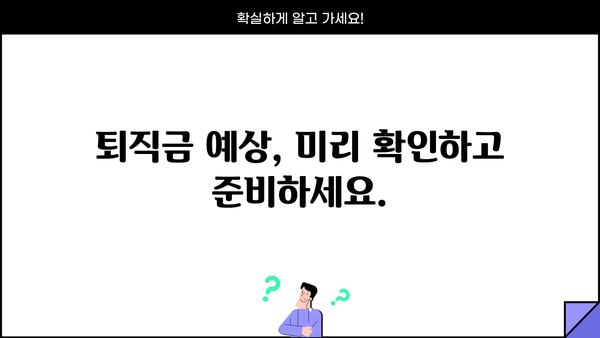 확실하게 알고 가세요!

퇴직금 예상, 미리 확인하고 준비하세요.

? ?